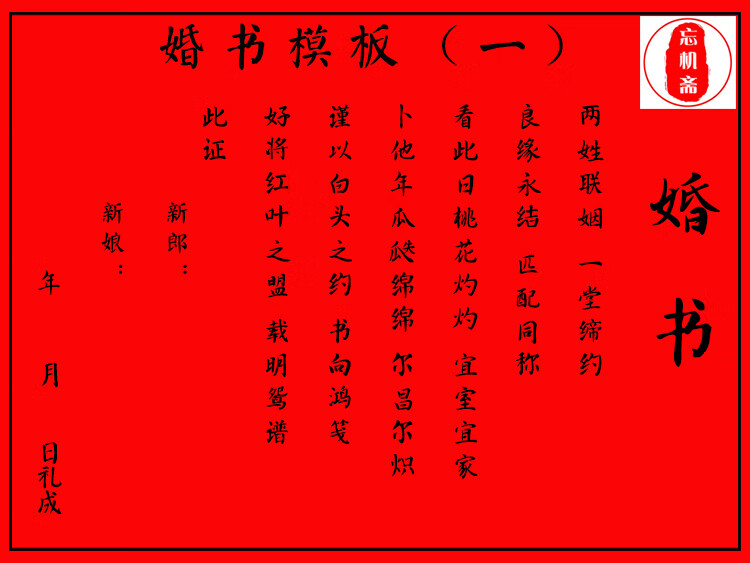 婚书模板（一）

忘机斋

婚书

两姓联姻 一堂缔约
良缘永结 匹配同称
看此日桃花灼灼 宜室宜家
卜他年瓜瓞绵绵 尔昌尔炽
谨以白头之约 书向鸿笺
好将红叶之盟 载明鸳谱
此证

新郎：
新娘：

年 月 日礼成